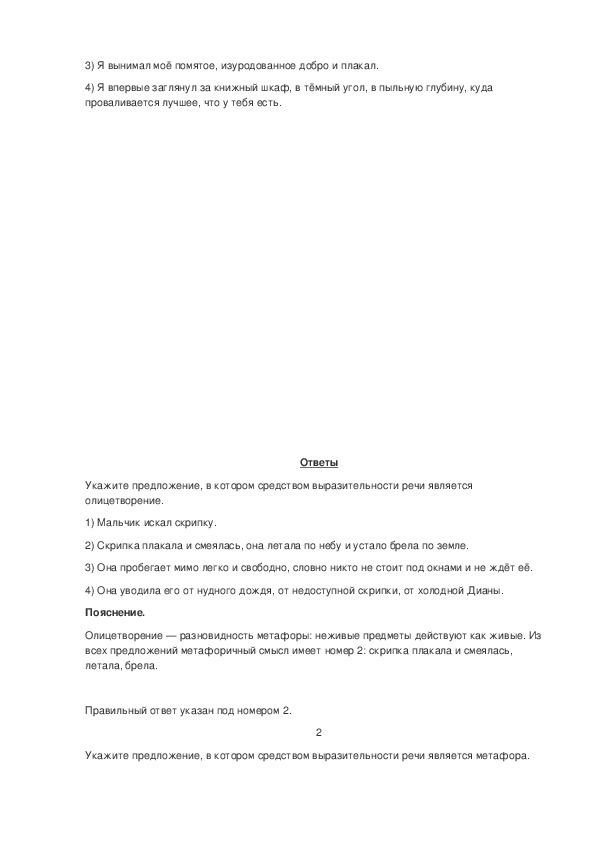 3) Я вынимал моё помятое, изуродованное добро и плакал.

4) Я впервые заглянул за книжный шкаф, в тёмный угол, в пыльную глубину, куда проваливается лучшее, что у тебя есть.

Ответы

Укажите предложение, в котором средством выразительности речи является олицетворение.

1) Мальчик искал скрипку.

2) Скрипка плакала и смеялась, она летала по небу и устало брела по земле.

3) Она пробегает мимо легко и свободно, словно никто не стоит под окнами и не ждёт её.

4) Она уводила его от нудного дождя, от недоступной скрипки, от холодной Дианы.

Пояснение.

Олицетворение — разновидность метафоры: неживые предметы действуют как живые. Из всех предложений метафоричный смысл имеет номер 2: скрипка плакала и смеялась, летала, брела.

Правильный ответ указан под номером 2.

2

Укажите предложение, в котором средством выразительности речи является метафора.